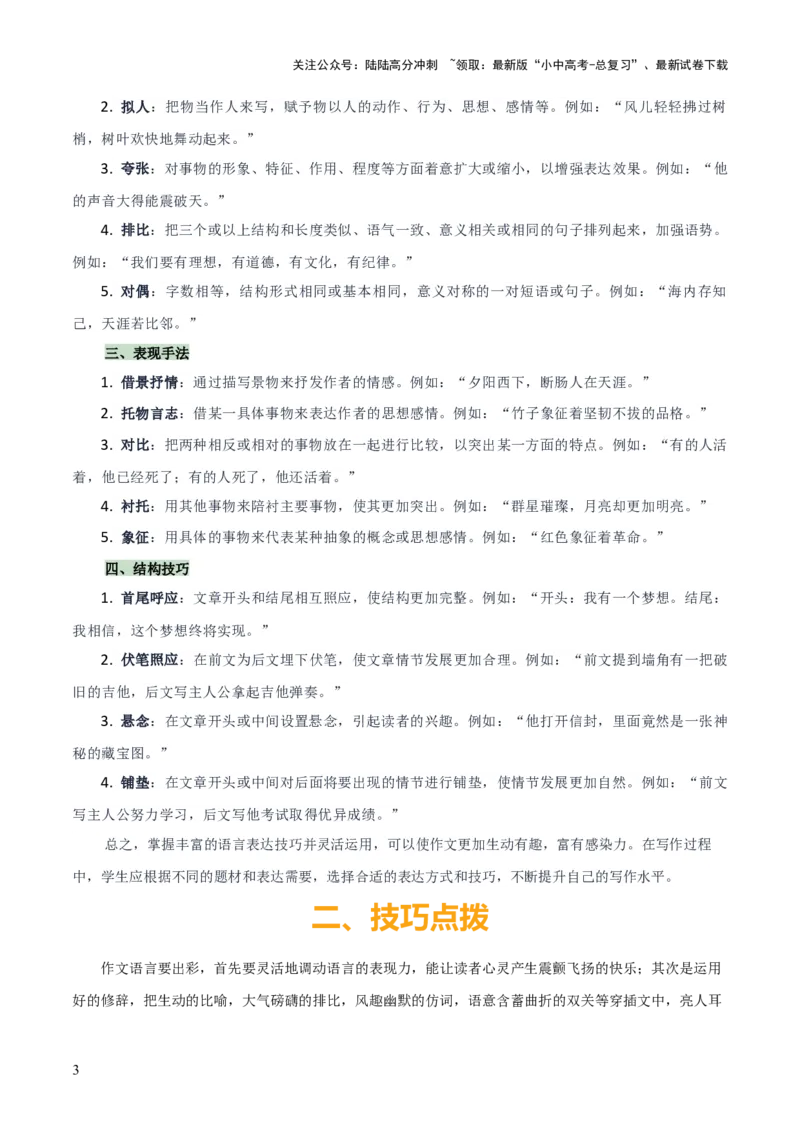 关注公众号：陆陆高分冲刺 ~领取：最新版“小中高考-总复习”、最新试卷下载

2. 拟人：把物当作人来写，赋予物以人的动作、行为、思想、感情等。例如：“风儿轻轻拂过树梢，树叶欢快地舞动起来。”

3. 夸张：对事物的形象、特征、作用、程度等方面着意扩大或缩小，以增强表达效果。例如：“他的声音大得能震破天。”

4. 排比：把三个或以上结构和长度类似、语气一致、意义相关或相同的句子排列起来，加强语势。例如：“我们要有理想，有道德，有文化，有纪律。”

5. 对偶：字数相等，结构形式相同或基本相同，意义对称的一对短语或句子。例如：“海内存知己，天涯若比邻。”

三、表现手法

1. 借景抒情：通过描写景物来抒发作者的情感。例如：“夕阳西下，断肠人在天涯。”

2. 托物言志：借某一具体事物来表达作者的思想感情。例如：“竹子象征着坚韧不拔的品格。”

3. 对比：把两种相反或相对的事物放在一起进行比较，以突出某一方面的特点。例如：“有的人活着，他已经死了；有的人死了，他还活着。”

4. 衬托：用其他事物来陪衬主要事物，使其更加突出。例如：“群星璀璨，月亮却更加明亮。”

5. 象征：用具体的事物来代表某种抽象的概念或思想感情。例如：“红色象征着革命。”

四、结构技巧

1. 首尾呼应：文章开头和结尾相互照应，使结构更加完整。例如：“开头：我有一个梦想。结尾：我相信，这个梦想终将实现。”

2. 伏笔照应：在前文为后文埋下伏笔，使文章情节发展更加合理。例如：“前文提到墙角有一把破旧的吉他，后文写主人公拿起吉他弹奏。”

3. 悬念：在文章开头或中间设置悬念，引起读者的兴趣。例如：“他打开信封，里面竟然是一张神秘的藏宝图。”

4. 铺垫：在文章开头或中间对后面将要出现的情节进行铺垫，使情节发展更加自然。例如：“前文写主人公努力学习，后文写他考试取得优异成绩。”

总之，掌握丰富的语言表达技巧并灵活运用，可以使作文更加生动有趣，富有感染力。在写作过程中，学生应根据不同的题材和表达需要，选择合适的表达方式和技巧，不断提升自己的写作水平。

二、技巧点拨

作文语言要出彩，首先要灵活地调动语言的表现力，能让读者心灵产生震颤飞扬的快乐；其次是运用好的修辞，把生动的比喻，大气磅礴的排比，风趣幽默的仿词，语意含蓄曲折的双关等穿插文中，亮人耳

3